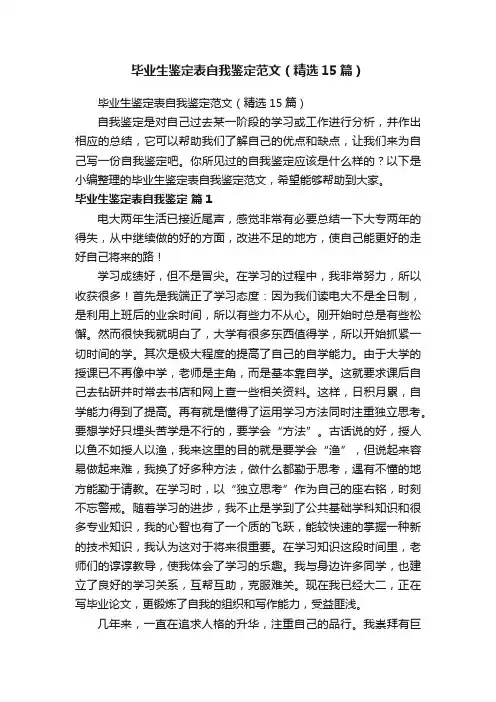 毕业生鉴定表自我鉴定范文（精选15篇）

毕业生鉴定表自我鉴定范文（精选15篇）

自我鉴定是对自己过去某一阶段的学习或工作进行分析，并作出相应的总结，它可以帮助我们了解自己的优点和缺点，让我们来为自己写一份自我鉴定吧。你所见过的自我鉴定应该是什么样的？以下是小编整理的毕业生鉴定表自我鉴定范文，希望能够帮助到大家。

毕业生鉴定表自我鉴定 篇1

电大两年生活已接近尾声，感觉非常有必要总结一下大专两年的得失，从中继续做的好的方面，改进不足的地方，使自己能更好的走好自己将来的路！

学习成绩好，但不是冒尖。在学习的过程中，我非常努力，所以收获很多！首先是我端正了学习态度：因为我们读电大不是全日制，是利用上班后的业余时间，所以有些力不从心。刚开始时总是有些松懈。然而很快我就明白了，大学有很多东西值得学，所以开始抓紧一切时间的学。其次是极大程度的提高了自己的自学能力。由于大学的授课已不再像中学，老师是主角，而是基本靠自学。这就要求课后自己去钻研并时常去书店和网上查一些相关资料。这样，日积月累，自学能力得到了提高。再有就是懂得了运用学习方法同时注重独立思考。要想学好只埋头苦学是不行的，要学会“方法”。古话说的好，授人以鱼不如授人以渔，我来这里的目的就是要学会“渔”，但说起来容易做起来难，我换了好多种方法，做什么都勤于思考，遇有不懂的地方能勤于请教。在学习时，以“独立思考”作为自己的座右铭，时刻不忘警戒。随着学习的进步，我不止是学到了公共基础学科知识和很多专业知识，我的心智也有了一个质的飞跃，能较快速的掌握一种新的技术知识，我认为这对于将来很重要。在学习知识这段时间里，老师们的谆谆教导，使我体会了学习的乐趣。我与身边许多同学，也建立了良好的学习关系，互帮互助，克服难关。现在我已经大二，正在写毕业论文，更锻炼了自我的组织和写作能力，受益匪浅。

几年来，一直在追求人格的升华，注重自己的品行。我崇拜有巨